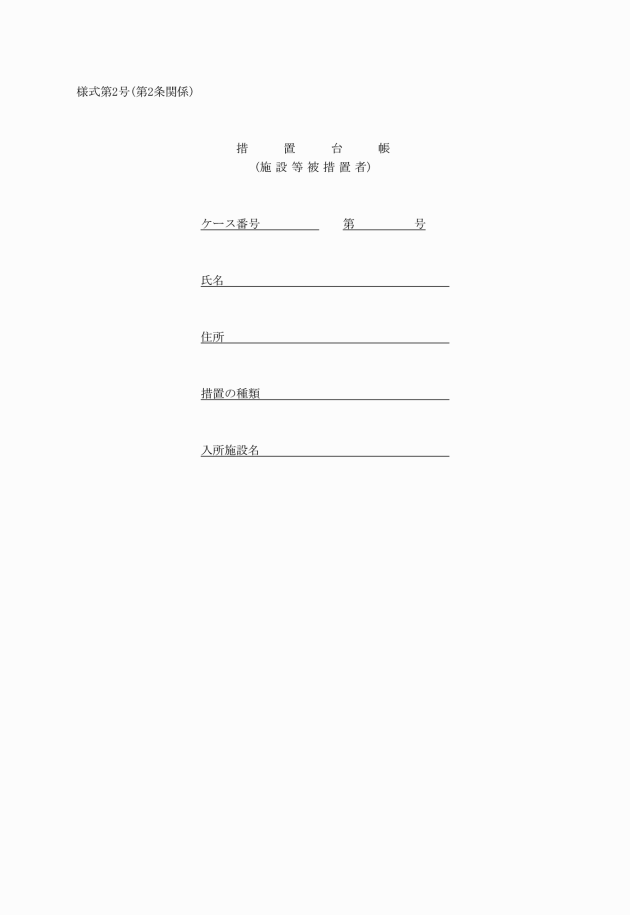 様式第2号(第2条関係)

措　置　台　帳
(施 設 等 被 措 置 者)

ケース番号　　　　第　　　号

氏名

住所

措置の種類

入所施設名